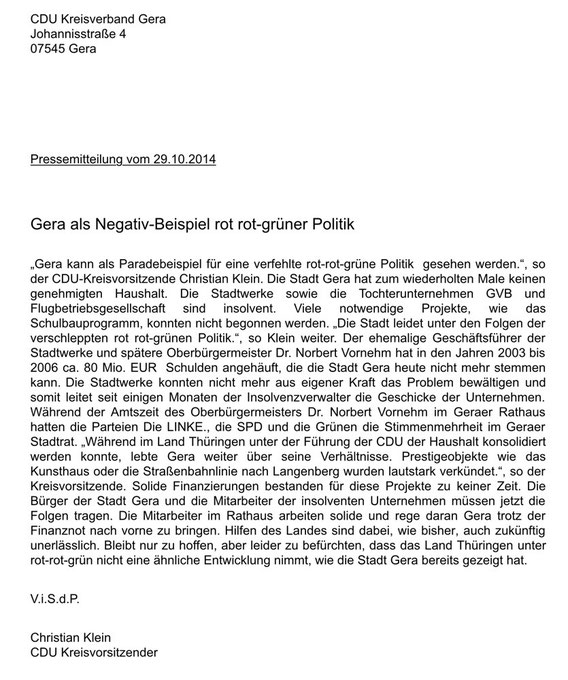 CDU Kreisverband Gera
Johannisstraße 4
07545 Gera

Pressemitteilung vom 29.10.2014

Gera als Negativ-Beispiel rot rot-grüner Politik

„Gera kann als Paradebeispiel für eine verfehlte rot-rot-grüne Politik gesehen werden.“, so der CDU-Kreisvorsitzende Christian Klein. Die Stadt Gera hat zum wiederholten Male keinen genehmigten Haushalt. Die Stadtwerke sowie die Tochterunternehmen GVB und Flugbetriebsgesellschaft sind insolvent. Viele notwendige Projekte, wie das Schulbauprogramm, konnten nicht begonnen werden. „Die Stadt leidet unter den Folgen der verschleppten rot rot-grünen Politik.“, so Klein weiter. Der ehemalige Geschäftsführer der Stadtwerke und spätere Oberbürgermeister Dr. Norbert Vornehm hat in den Jahren 2003 bis 2006 ca. 80 Mio. EUR Schulden angehäuft, die die Stadt Gera heute nicht mehr stemmen kann. Die Stadtwerke konnten nicht mehr aus eigener Kraft das Problem bewältigen und somit leitet seit einigen Monaten der Insolvenzverwalter die Geschicke der Unternehmen. Während der Amtszeit des Oberbürgermeisters Dr. Norbert Vornehm im Geraer Rathaus hatten die Parteien Die LINKE., die SPD und die Grünen die Stimmenmehrheit im Geraer Stadtrat. „Während im Land Thüringen unter der Führung der CDU der Haushalt konsolidiert werden konnte, lebte Gera weiter über seine Verhältnisse. Prestigeobjekte wie das Kunsthaus oder die Straßenbahnlinie nach Langenberg wurden lautstark verkündet.“, so der Kreisvorsitzende. Solide Finanzierungen bestanden für diese Projekte zu keiner Zeit. Die Bürger der Stadt Gera und die Mitarbeiter der insolventen Unternehmen müssen jetzt die Folgen tragen. Die Mitarbeiter im Rathaus arbeiten solide und rege daran Gera trotz der Finanznot nach vorne zu bringen. Hilfen des Landes sind dabei, wie bisher, auch zukünftig unerlässlich. Bleibt nur zu hoffen, aber leider zu befürchten, dass das Land Thüringen unter rot-rot-grün nicht eine ähnliche Entwicklung nimmt, wie die Stadt Gera bereits gezeigt hat.

V.i.S.d.P.

Christian Klein
CDU Kreisvorsitzender